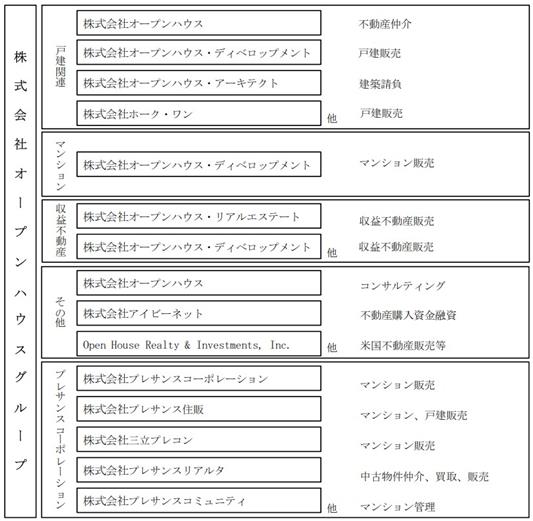 株式会社オープンハウスグループ

戸建関連
株式会社オープンハウス　不動産仲介
株式会社オープンハウス・ディベロップメント　戸建販売
株式会社オープンハウス・アーキテクト　建築請負
株式会社ホーク・ワン　他　戸建販売

マンション
株式会社オープンハウス・ディベロップメント　マンション販売

収益不動産
株式会社オープンハウス・リアルエステート　収益不動産販売
株式会社オープンハウス・ディベロップメント　他　収益不動産販売

その他
株式会社オープンハウス　コンサルティング
株式会社アイビーネット　不動産購入資金融資
Open House Realty & Investments, Inc.　他　米国不動産販売等

プレサンスコーポレーション
株式会社プレサンスコーポレーション　マンション販売
株式会社プレサンス住販　マンション、戸建販売
株式会社三立プレコン　マンション販売
株式会社プレサンスリアルタ　中古物件仲介、買取、販売
株式会社プレサンスコミュニティ　他　マンション管理